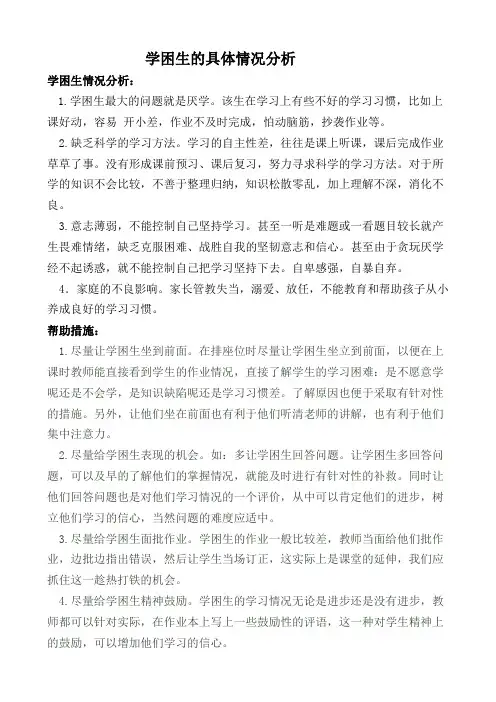 学困生的具体情况分析

学困生情况分析：

1.学困生最大的问题就是厌学。该生在学习上有些不好的学习习惯，比如上课好动，容易 开小差，作业不及时完成，怕动脑筋，抄袭作业等。

2.缺乏科学的学习方法。学习的自主性差，往往是课上听课，课后完成作业草草了事。没有形成课前预习、课后复习，努力寻求科学的学习方法。对于所学的知识不会比较，不善于整理归纳，知识松散零乱，加上理解不深，消化不良。

3.意志薄弱，不能控制自己坚持学习。甚至一听是难题或一看题目较长就产生畏难情绪，缺乏克服困难、战胜自我的坚韧意志和信心。甚至由于贪玩厌学经不起诱惑，就不能控制自己把学习坚持下去。自卑感强，自暴自弃。

4．家庭的不良影响。家长管教失当，溺爱、放任，不能教育和帮助孩子从小养成良好的学习习惯。

帮助措施：

1.尽量让学困生坐到前面。在排座位时尽量让学困生坐立到前面，以便在上课时教师能直接看到学生的作业情况，直接了解学生的学习困难：是不愿意学呢还是不会学，是知识缺陷呢还是学习习惯差。了解原因也便于采取有针对性的措施。另外，让他们坐在前面也有利于他们听清老师的讲解，也有利于他们集中注意力。

2.尽量给学困生表现的机会。如：多让学困生回答问题。让学困生多回答问题，可以及早的了解他们的掌握情况，就能及时进行有针对性的补救。同时让他们回答问题也是对他们学习情况的一个评价，从中可以肯定他们的进步，树立他们学习的信心，当然问题的难度应适中。

3.尽量给学困生面批作业。学困生的作业一般比较差，教师当面给他们批作业，边批边指出错误，然后让学生当场订正，这实际上是课堂的延伸，我们应抓住这一趁热打铁的机会。

4.尽量给学困生精神鼓励。学困生的学习情况无论是进步还是没有进步，教师都可以针对实际，在作业本上写上一些鼓励性的评语，这一种对学生精神上的鼓励，可以增加他们学习的信心。